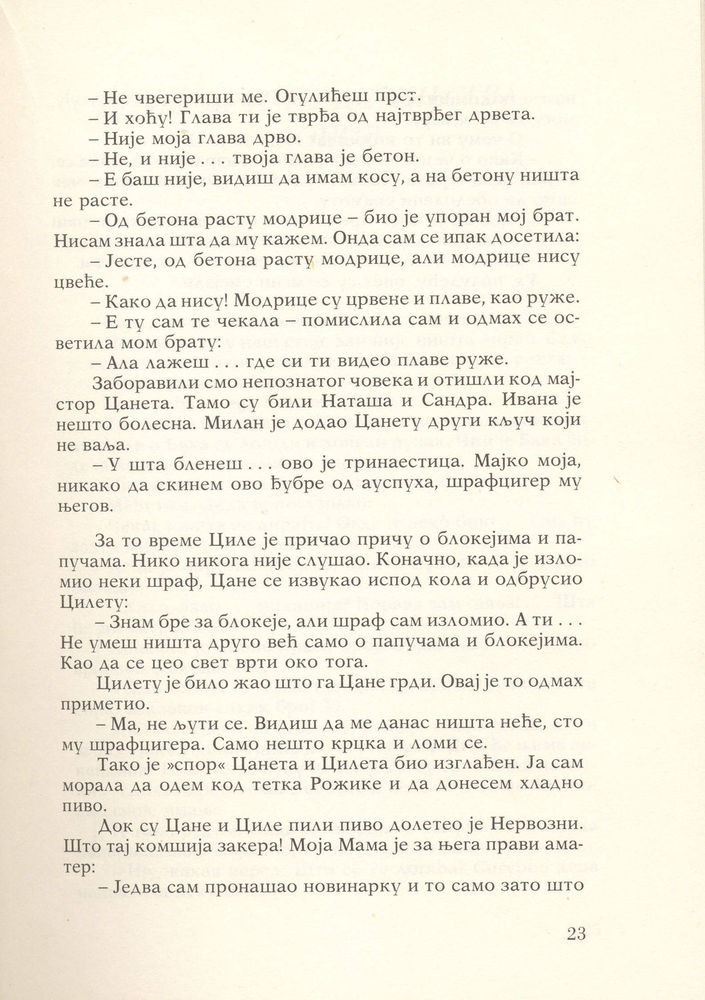 – Не чвегериши ме. Огулићеш прст.
– И хоћу! Глава ти је тврђа од најтврђег дрвета.
– Није моја глава дрво.
– Не, и није . . . твоја глава је бетон.
– Е баш није, видиш да имам косу, а на бетону ништа не расте.
– Од бетона расту модрице – био је упоран мој брат. Нисам знала шта да му кажем. Онда сам се ипак досетила:
– Јесте, од бетона расту модрице, али модрице нису цвеће.
– Како да нису! Модрице су црвене и плаве, као руже.
– Е ту сам те чекала – помислила сам и одмах се осветила мом брату:
– Ала лажеш . . . где си ти видео плаве руже.
Заборавили смо непознатог човека и отишли код мајстор Цанета. Тамо су били Наташа и Сандра. Ивана је нешто болесна. Милан је додао Цанету други кључ који не ваља.
– У шта бленеш . . . ово је тринаестица. Мајко моја, никако да скинем ово ђубре од ауспуха, шрафцигер му његов.

За то време Циле је причао причу о блокејима и папучама. Нико никога није слушао. Коначно, када је изломио неки шраф, Цане се извукао испод кола и одбрусио Цилету:
– Знам бре за блокеје, али шраф сам изломио. А ти . . . Не умеш ништа друго већ само о папучама и блокејима. Као да се цео свет врти око тога.
Цилету је било жао што га Цане грди. Овај је то одмах приметио.
– Ма, не љути се. Видиш да ме данас ништа неће, сто му шрафцигера. Само нешто крцка и ломи се.
Тако је »спор« Цанета и Цилета био изглађен. Ја сам морала да одем код тетка Рожике и да донесем хладно пиво.
Док су Цане и Циле пили пиво долетео је Нервозни. Што тај комшија закера! Моја Мама је за њега прави аматер:
– Једва сам пронашао новинарку и то само зато што

23